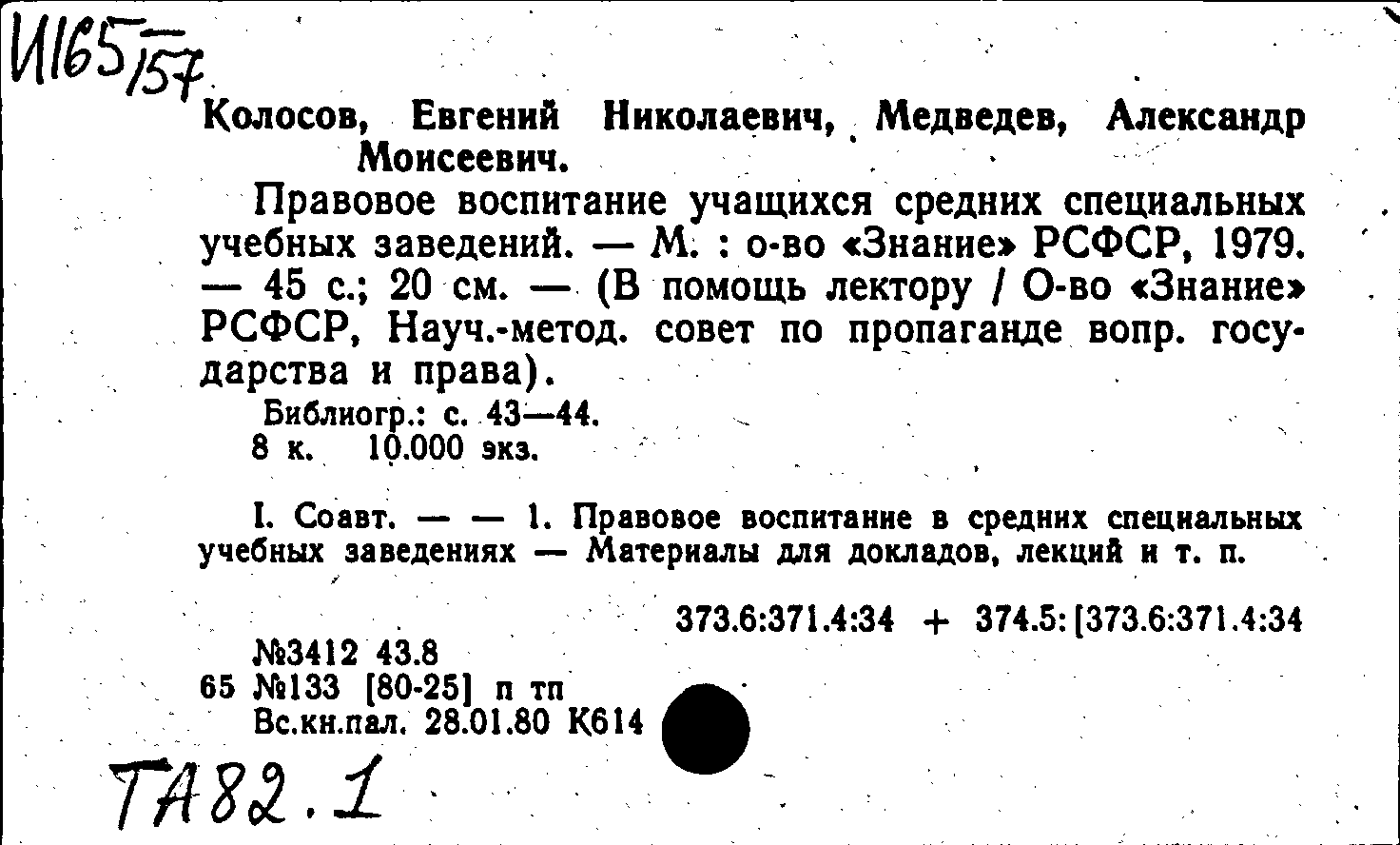 И165/157

Колосов, Евгений Николаевич, Медведев, Александр Моисеевич.

Правовое воспитание учащихся средних специальных учебных заведений. — М. : о-во «Знание» РСФСР, 1979. — 45 с.; 20 см. — (В помощь лектору / О-во «Знание» РСФСР, Науч.-метод. совет по пропаганде вопр. государства и права).

Библиогр.: с. 43—44.
8 к. 10.000 экз.

I. Соавт. — — 1. Правовое воспитание в средних специальных учебных заведениях — Материалы для докладов, лекций и т. п.

373.6:371.4:34 + 374.5:[373.6:371.4:34

№3412 43.8
65 №133 [80-25] п тп
Вс.кн.пал. 28.01.80 К614

ТА82.1